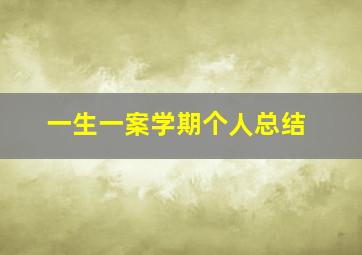 一生一案学期个人总结